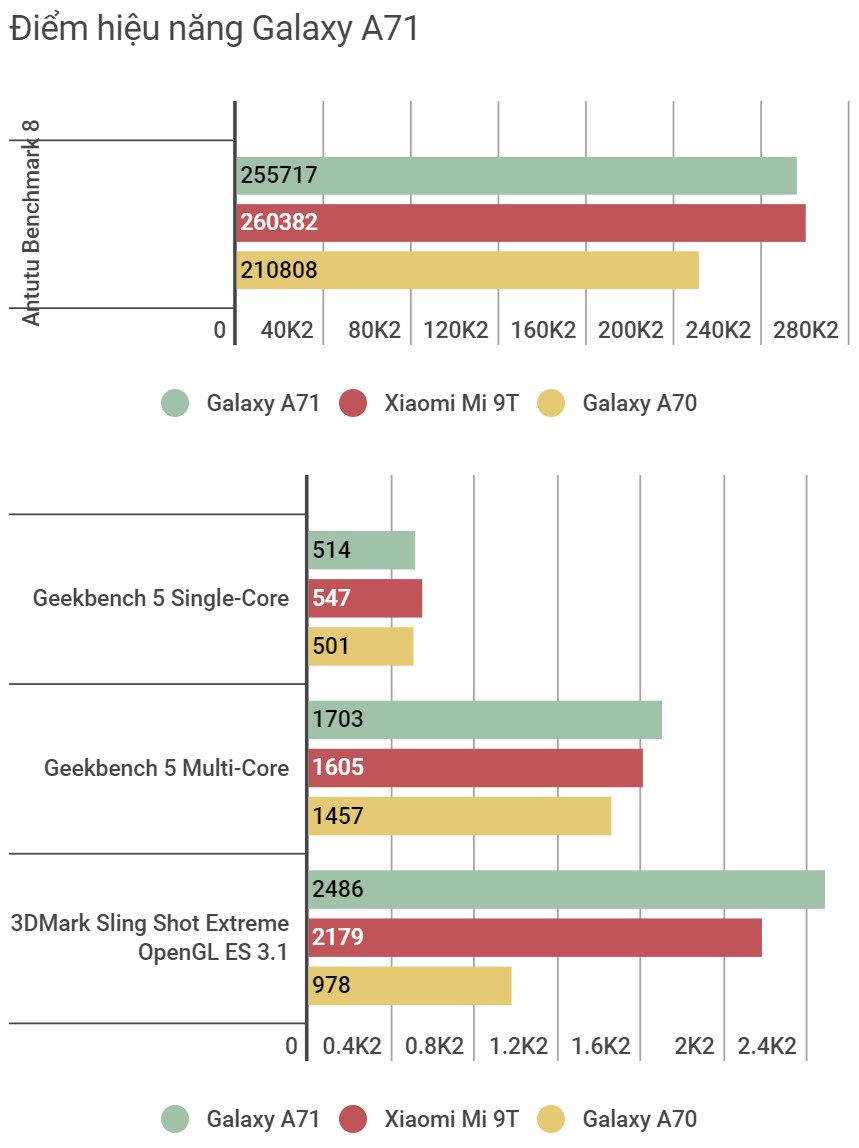 Điểm hiệu năng Galaxy A71

Antutu Benchmark 8

255717
260382
210808

0 40K2 80K2 120K2 160K2 200K2 240K2 280K2

Galaxy A71 Xiaomi Mi 9T Galaxy A70

Geekbench 5 Single-Core
514
547
501

Geekbench 5 Multi-Core
1703
1605
1457

3DMark Sling Shot Extreme OpenGL ES 3.1
2486
2179
978

0 0.4K2 0.8K2 1.2K2 1.6K2 2K2 2.4K2

Galaxy A71 Xiaomi Mi 9T Galaxy A70